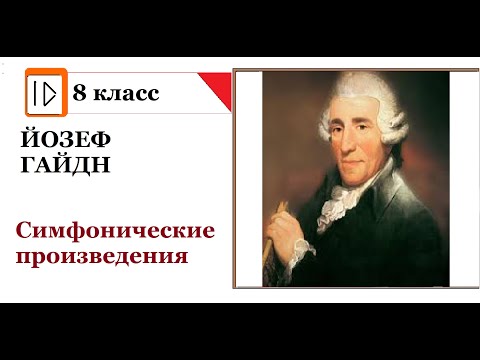 8 класс

ЙОЗЕФ
ГАЙДН

Симфонические произведения